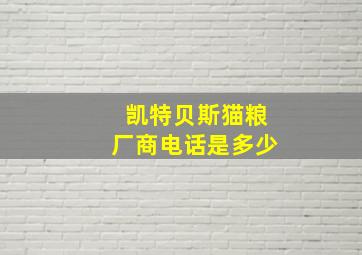 凯特贝斯猫粮
厂商电话是多少